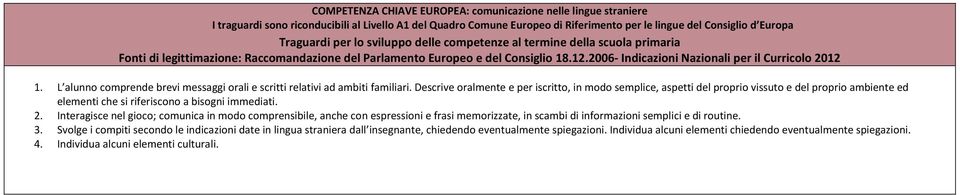 COMPETENZA CHIAVE EUROPEA: comunicazione nelle lingue straniere
I traguardi sono riconducibili al Livello A1 del Quadro Comune Europeo di Riferimento per le lingue del Consiglio d'Europa
Traguardi per lo sviluppo delle competenze al termine della scuola primaria
Fonti di legittimazione: Raccomandazione del Parlamento Europeo e del Consiglio 18.12.2006- Indicazioni Nazionali per il Curricolo 2012

1. L'alunno comprende brevi messaggi orali e scritti relativi ad ambiti familiari. Descrive oralmente e per iscritto, in modo semplice, aspetti del proprio vissuto e del proprio ambiente ed elementi che si riferiscono a bisogni immediati.
2. Interagisce nel gioco; comunica in modo comprensibile, anche con espressioni e frasi memorizzate, in scambi di informazioni semplici e di routine.
3. Svolge i compiti secondo le indicazioni date in lingua straniera dall'insegnante, chiedendo eventualmente spiegazioni. Individua alcuni elementi chiedendo eventualmente spiegazioni.
4. Individua alcuni elementi culturali.